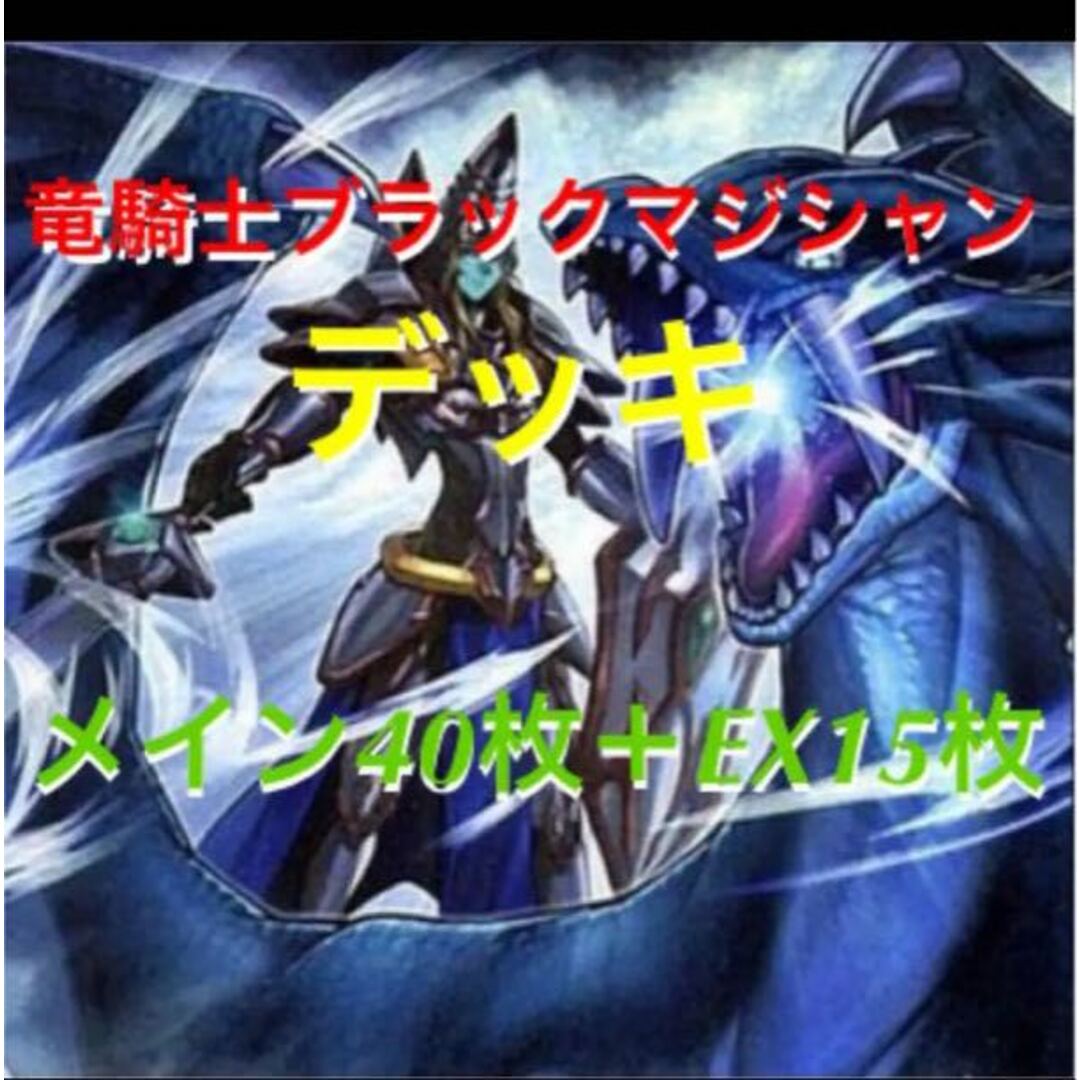 竜騎士ブラックマジシャン

デッキ

メイン40枚＋EX15枚